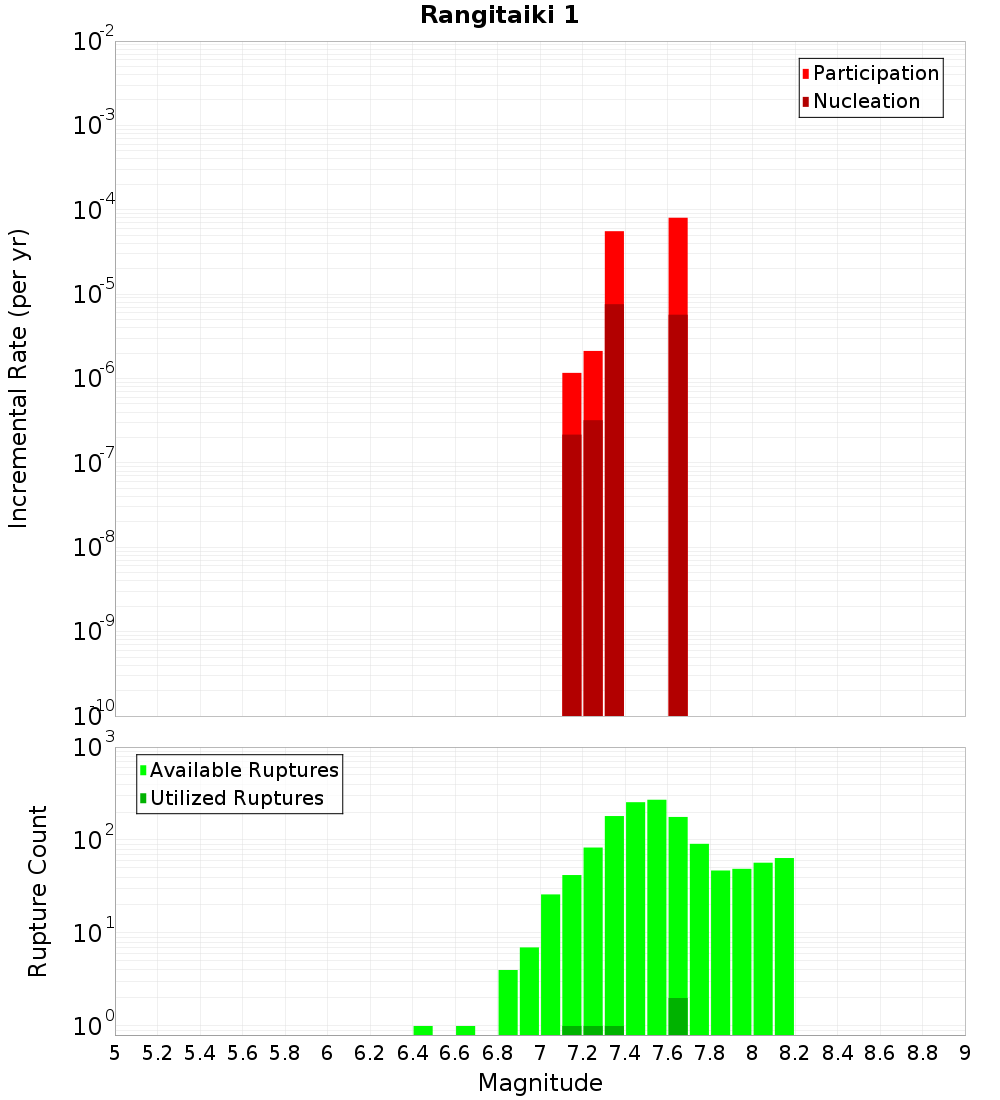 Rangitaiki 1

Participation
Nucleation

Incremental Rate (per yr)

$10^{-2}$
$10^{-3}$
$10^{-4}$
$10^{-5}$
$10^{-6}$
$10^{-7}$
$10^{-8}$
$10^{-9}$
$10^{-10}$

Available Ruptures
Utilized Ruptures

Rupture Count

$10^{3}$
$10^{2}$
$10^{1}$
$10^{0}$

5 5.2 5.4 5.6 5.8 6 6.2 6.4 6.6 6.8 7 7.2 7.4 7.6 7.8 8 8.2 8.4 8.6 8.8 9

Magnitude